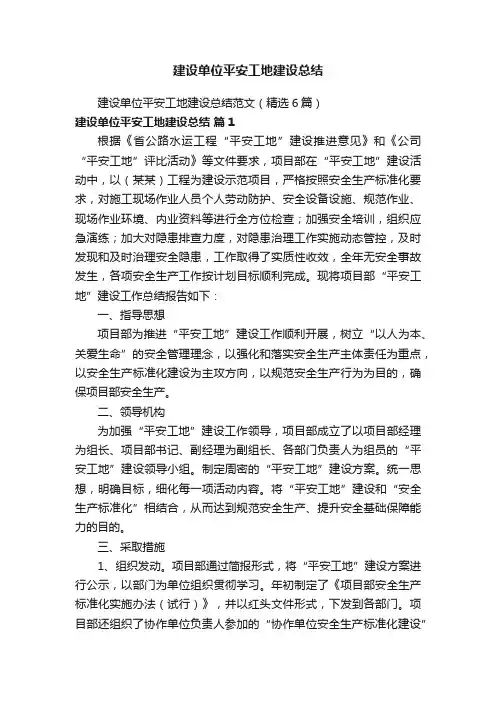 建设单位平安工地建设总结

建设单位平安工地建设总结范文（精选6篇）

建设单位平安工地建设总结 篇1

根据《省公路水运工程“平安工地”建设推进意见》和《公司“平安工地”评比活动》等文件要求，项目部在“平安工地”建设活动中，以（某某）工程为建设示范项目，严格按照安全生产标准化要求，对施工现场作业人员个人劳动防护、安全设备设施、规范作业、现场作业环境、内业资料等进行全方位检查；加强安全培训，组织应急演练；加大对隐患排查力度，对隐患治理工作实施动态管控，及时发现和及时治理安全隐患，工作取得了实质性收效，全年无安全事故发生，各项安全生产工作按计划目标顺利完成。现将项目部“平安工地”建设工作总结报告如下：

一、指导思想

项目部为推进“平安工地”建设工作顺利开展，树立“以人为本、关爱生命”的安全管理理念，以强化和落实安全生产主体责任为重点，以安全生产标准化建设为主攻方向，以规范安全生产行为为目的，确保项目部安全生产。

二、领导机构

为加强“平安工地”建设工作领导，项目部成立了以项目部经理为组长、项目部书记、副经理为副组长、各部门负责人为组员的“平安工地”建设领导小组。制定周密的“平安工地”建设方案。统一思想，明确目标，细化每一项活动内容。将“平安工地”建设和“安全生产标准化”相结合，从而达到规范安全生产、提升安全基础保障能力的目的。

三、采取措施

1、组织发动。项目部通过简报形式，将“平安工地”建设方案进行公示，以部门为单位组织贯彻学习。年初制定了《项目部安全生产标准化实施办法（试行）》，并以红头文件形式，下发到各部门。项目部还组织了协作单位负责人参加的“协作单位安全生产标准化建设”